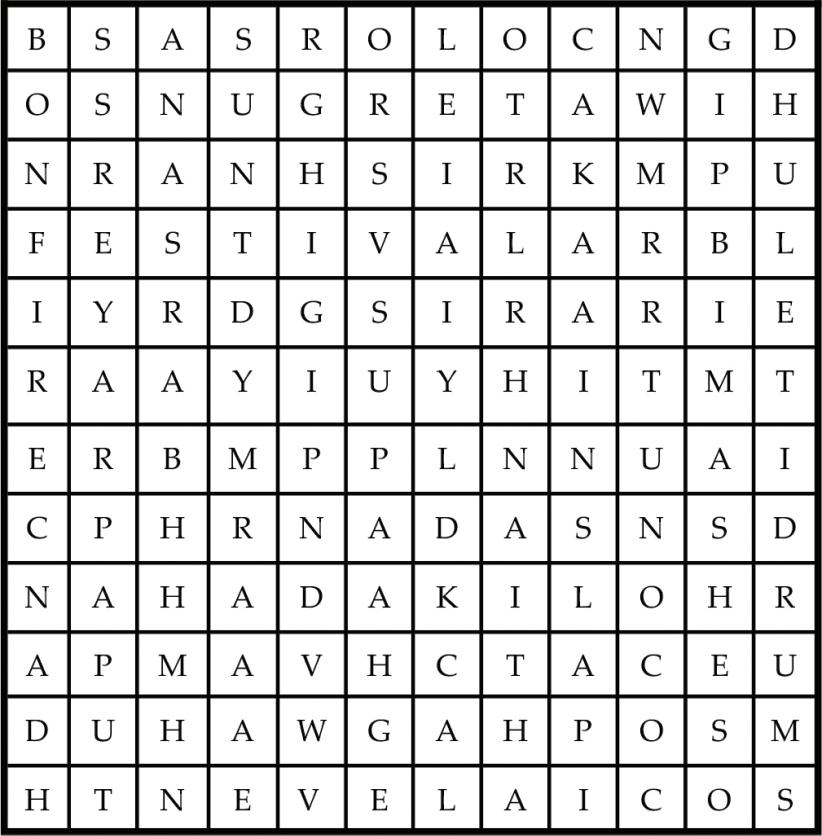 | B | S | A | S | R | O | L | O | C | N | G | D |
|---|---|---|---|---|---|---|---|---|---|---|---|
| O | S | N | U | G | R | E | T | A | W | I | H |
| N | R | A | N | H | S | I | R | K | M | P | U |
| F | E | S | T | I | V | A | L | A | R | B | L |
| I | Y | R | D | G | S | I | R | A | R | I | E |
| R | A | A | Y | I | U | Y | H | I | T | M | T |
| E | R | B | M | P | P | L | N | N | U | A | I |
| C | P | H | R | N | A | D | A | S | N | S | D |
| N | A | H | A | D | A | K | I | L | O | H | R |
| A | P | M | A | V | H | C | T | A | C | E | U |
| D | U | H | A | W | G | A | H | P | O | S | M |
| H | T | N | E | V | E | L | A | I | C | O | S |